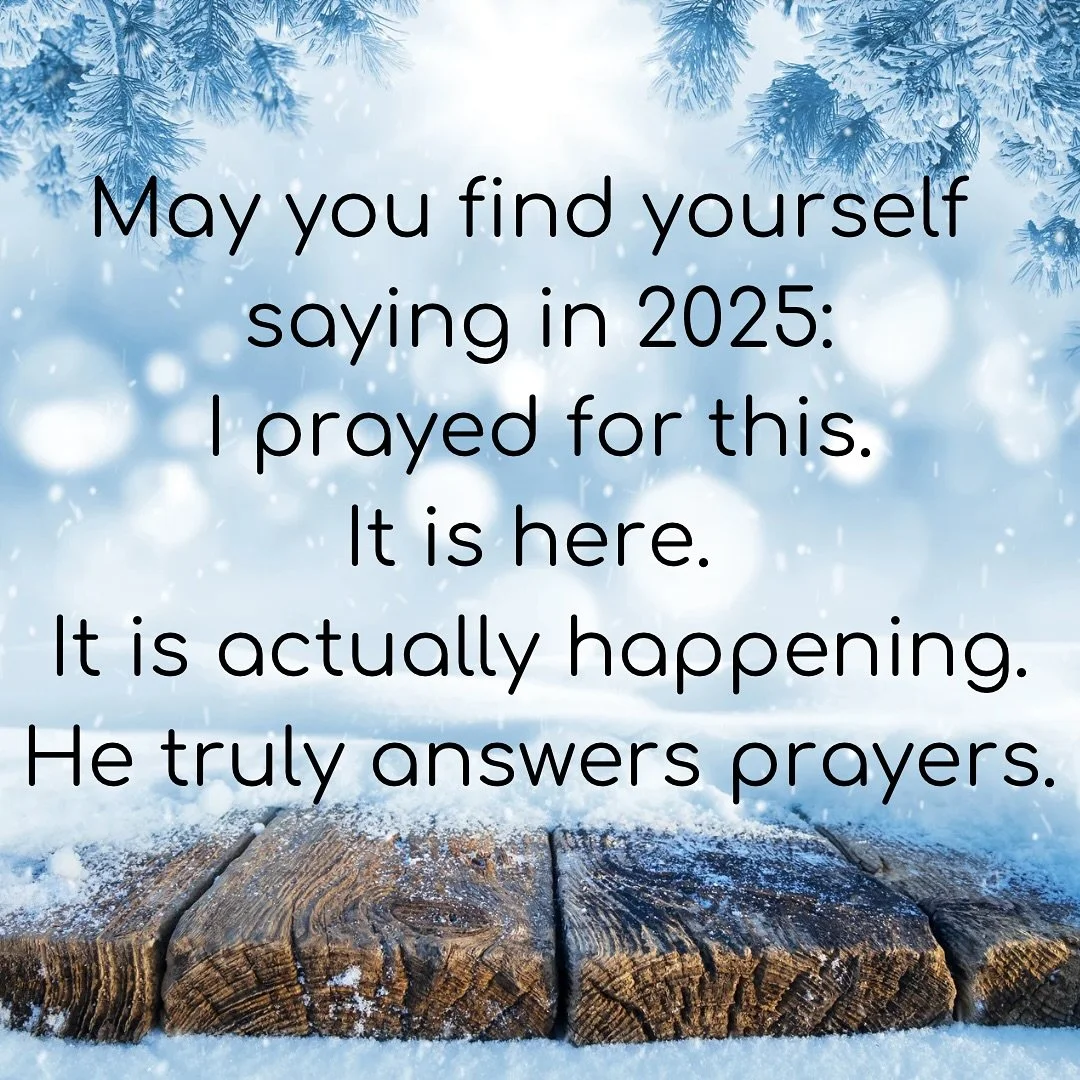 May you find yourself saying in 2025:
I prayed for this.
It is here.
It is actually happening.
He truly answers prayers.